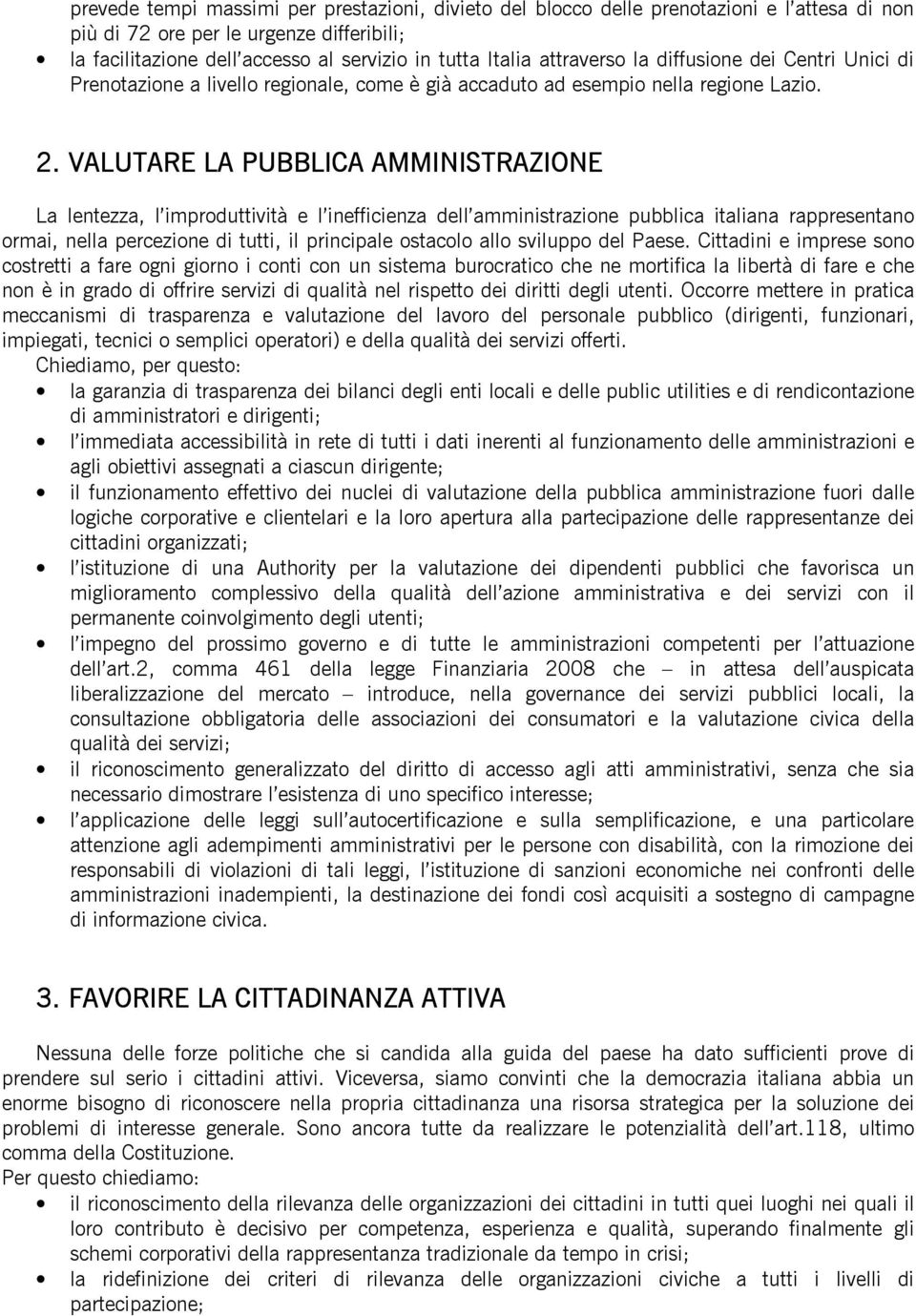 prevede tempi massimi per prestazioni, divieto del blocco delle prenotazioni e l'attesa di non più di 72 ore per le urgenze differibili;
• la facilitazione dell'accesso al servizio in tutta Italia attraverso la diffusione dei Centri Unici di Prenotazione a livello regionale, come è già accaduto ad esempio nella regione Lazio.

2. VALUTARE LA PUBBLICA AMMINISTRAZIONE

La lentezza, l'improduttività e l'inefficienza dell'amministrazione pubblica italiana rappresentano ormai, nella percezione di tutti, il principale ostacolo allo sviluppo del Paese. Cittadini e imprese sono costretti a fare ogni giorno i conti con un sistema burocratico che ne mortifica la libertà di fare e che non è in grado di offrire servizi di qualità nel rispetto dei diritti degli utenti. Occorre mettere in pratica meccanismi di trasparenza e valutazione del lavoro del personale pubblico (dirigenti, funzionari, impiegati, tecnici o semplici operatori) e della qualità dei servizi offerti.
Chiediamo, per questo:
• la garanzia di trasparenza dei bilanci degli enti locali e delle public utilities e di rendicontazione di amministratori e dirigenti;
• l'immediata accessibilità in rete di tutti i dati inerenti al funzionamento delle amministrazioni e agli obiettivi assegnati a ciascun dirigente;
• il funzionamento effettivo dei nuclei di valutazione della pubblica amministrazione fuori dalle logiche corporative e clientelari e la loro apertura alla partecipazione delle rappresentanze dei cittadini organizzati;
• l'istituzione di una Authority per la valutazione dei dipendenti pubblici che favorisca un miglioramento complessivo della qualità dell'azione amministrativa e dei servizi con il permanente coinvolgimento degli utenti;
• l'impegno del prossimo governo e di tutte le amministrazioni competenti per l'attuazione dell'art.2, comma 461 della legge Finanziaria 2008 che – in attesa dell'auspicata liberalizzazione del mercato – introduce, nella governance dei servizi pubblici locali, la consultazione obbligatoria delle associazioni dei consumatori e la valutazione civica della qualità dei servizi;
• il riconoscimento generalizzato del diritto di accesso agli atti amministrativi, senza che sia necessario dimostrare l'esistenza di uno specifico interesse;
• l'applicazione delle leggi sull'autocertificazione e sulla semplificazione, e una particolare attenzione agli adempimenti amministrativi per le persone con disabilità, con la rimozione dei responsabili di violazioni di tali leggi, l'istituzione di sanzioni economiche nei confronti delle amministrazioni inadempienti, la destinazione dei fondi così acquisiti a sostegno di campagne di informazione civica.

3. FAVORIRE LA CITTADINANZA ATTIVA

Nessuna delle forze politiche che si candida alla guida del paese ha dato sufficienti prove di prendere sul serio i cittadini attivi. Viceversa, siamo convinti che la democrazia italiana abbia un enorme bisogno di riconoscere nella propria cittadinanza una risorsa strategica per la soluzione dei problemi di interesse generale. Sono ancora tutte da realizzare le potenzialità dell'art.118, ultimo comma della Costituzione.
Per questo chiediamo:
• il riconoscimento della rilevanza delle organizzazioni dei cittadini in tutti quei luoghi nei quali il loro contributo è decisivo per competenza, esperienza e qualità, superando finalmente gli schemi corporativi della rappresentanza tradizionale da tempo in crisi;
• la ridefinizione dei criteri di rilevanza delle organizzazioni civiche a tutti i livelli di partecipazione;